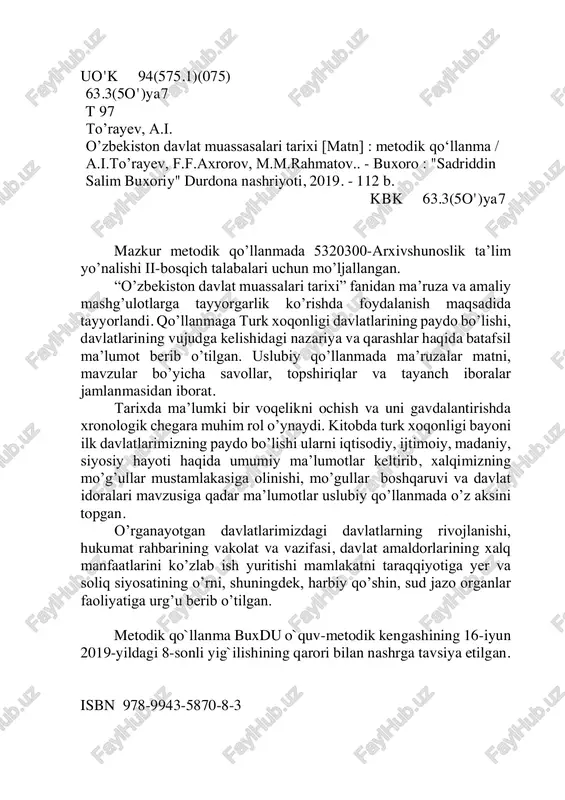 UO'K 94(575.1)(075)
63.3(5O')ya7
T 97
To'rayev, A.I.
O'zbekiston davlat muassasalari tarixi [Matn] : metodik qo'llanma / A.I.To'rayev, F.F.Axrorov, M.M.Rahmatov.. - Buxoro : "Sadriddin Salim Buxoriy" Durdona nashriyoti, 2019. - 112 b.
KBK 63.3(5O')ya7

Mazkur metodik qo'llanmada 5320300-Arxivshunoslik ta'lim yo'nalishi II-bosqich talabalari uchun mo'ljallangan.

"O'zbekiston davlat muassalari tarixi" fanidan ma'ruza va amaliy mashg'ulotlarga tayyorgarlik ko'rishda foydalanish maqsadida tayyorlandi. Qo'llanmaga Turk xoqonligi davlatlarining paydo bo'lishi, davlatlarining vujudga kelishidagi nazariya va qarashlar haqida batafsil ma'lumot berib o'tilgan. Uslubiy qo'llanmada ma'ruzalar matni, mavzular bo'yicha savollar, topshiriqlar va tayanch iboralar jamlanmasidan iborat.

Tarixda ma'lumki bir voqelikni ochish va uni gavdalantirishda xronologik chegara muhim rol o'ynaydi. Kitobda turk xoqonligi bayoni ilk davlatlarimizning paydo bo'lishi ularni iqtisodiy, ijtimoiy, madaniy, siyosiy hayoti haqida umumiy ma'lumotlar keltirib, xalqimizning mo'g'ullar mustamlakasiga olinishi, mo'gullar boshqaruvi va davlat idoralari mavzusiga qadar ma'lumotlar uslubiy qo'llanmada o'z aksini topgan.

O'rganayotgan davlatlarimizdagi davlatlarning rivojlanishi, hukumat rahbarining vakolat va vazifasi, davlat amaldorlarining xalq manfaatlarini ko'zlab ish yuritishi mamlakatni taraqqiyotiga yer va soliq siyosatining o'rni, shuningdek, harbiy qo'shin, sud jazo organlar faoliyatiga urg'u berib o'tilgan.

Metodik qo`llanma BuxDU o`quv-metodik kengashining 16-iyun 2019-yildagi 8-sonli yig`ilishining qarori bilan nashrga tavsiya etilgan.

ISBN 978-9943-5870-8-3

FaylHub.uz